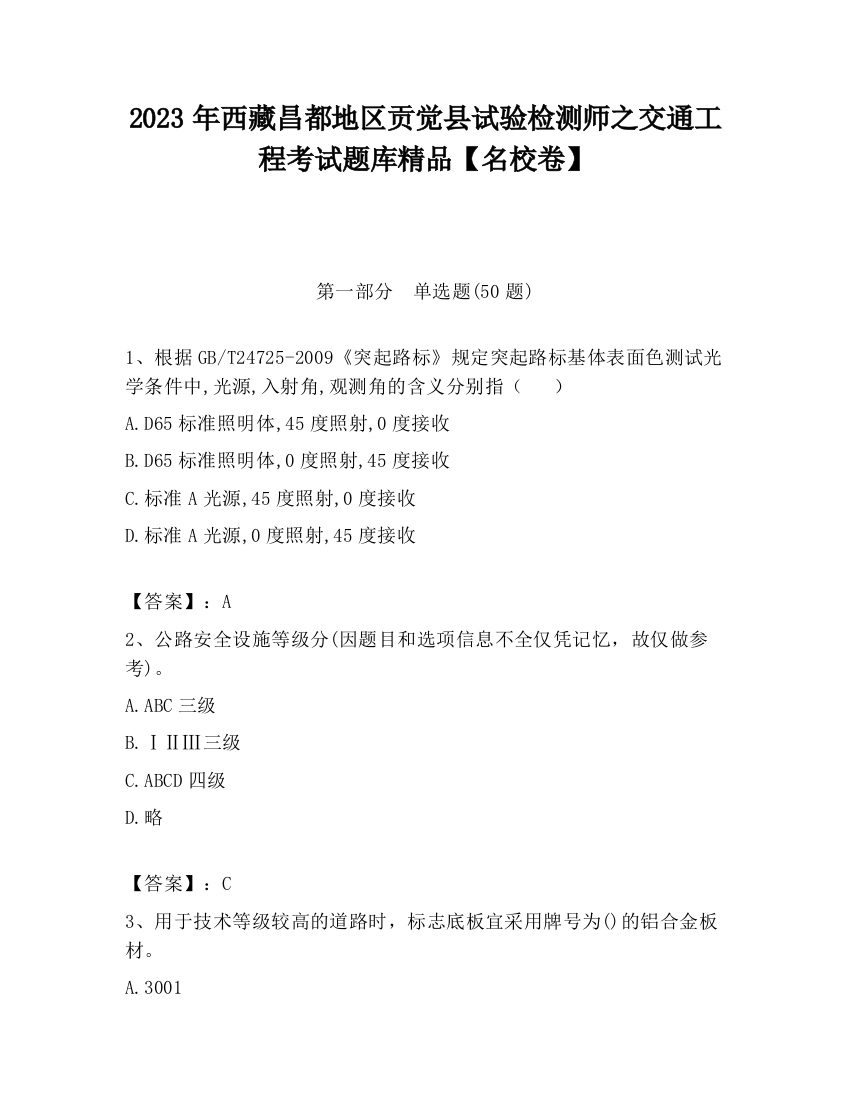 2023 年西藏昌都地区贡觉县试验检测师之交通工程考试题库精品【名校卷】

第一部分　单选题(50 题)

1、根据 GB/T24725-2009《突起路标》规定突起路标基体表面色测试光学条件中,光源,入射角,观测角的含义分别指（　　）

A.D65 标准照明体,45 度照射,0 度接收

B.D65 标准照明体,0 度照射,45 度接收

C.标准 A 光源,45 度照射,0 度接收

D.标准 A 光源,0 度照射,45 度接收

【答案】：A

2、公路安全设施等级分(因题目和选项信息不全仅凭记忆，故仅做参考)。

A.ABC 三级

B.ⅠⅡⅢ三级

C.ABCD 四级

D.略

【答案】：C

3、用于技术等级较高的道路时，标志底板宜采用牌号为()的铝合金板材。

A.3001